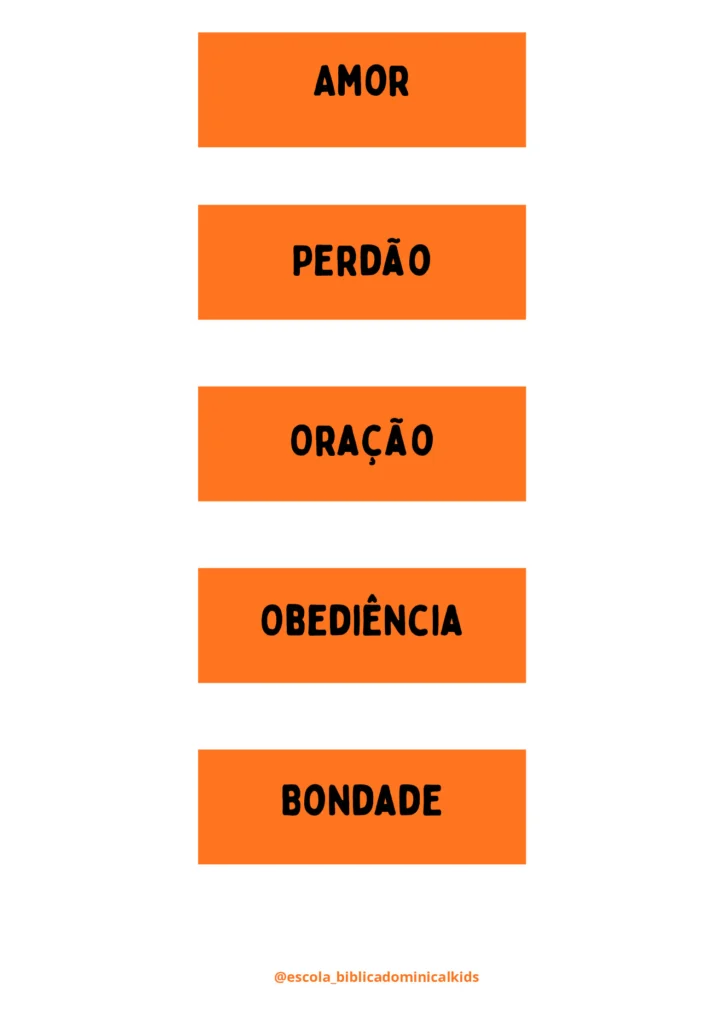 AMOR

PERDÃO

ORAÇÃO

OBEDIÊNCIA

BONDADE

@escola_biblicadominicalkids